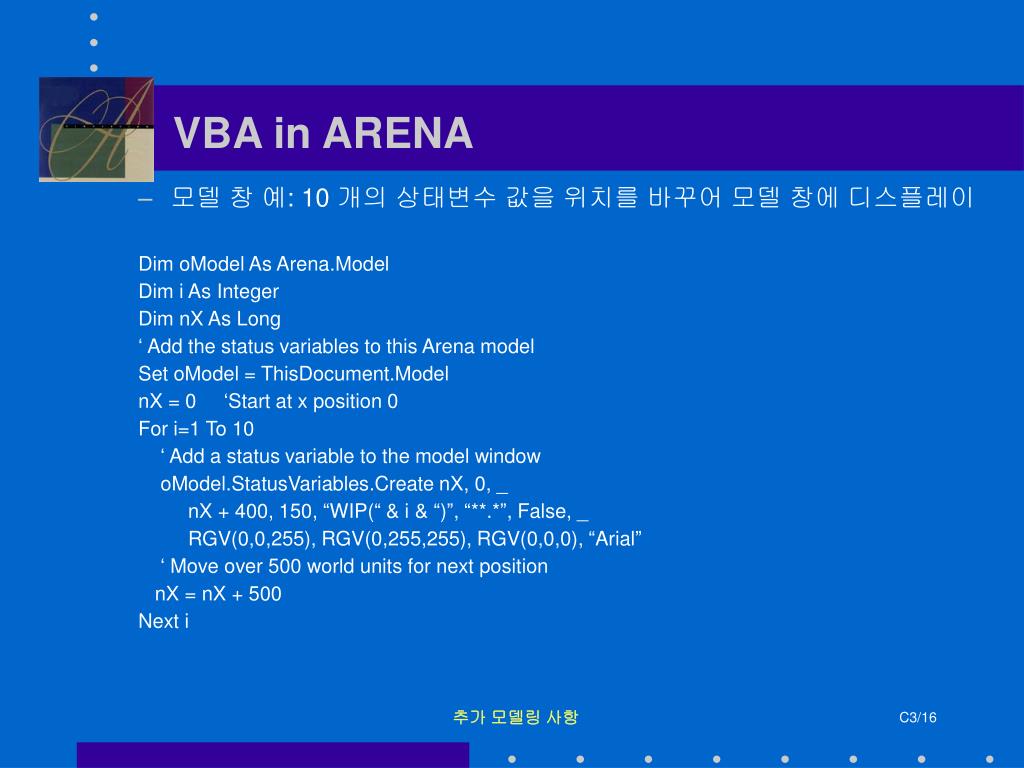 VBA in ARENA

– 모델 창 예: 10 개의 상태변수 값을 위치를 바꾸어 모델 창에 디스플레이

Dim oModel As Arena.Model
Dim i As Integer
Dim nX As Long
‘ Add the status variables to this Arena model
Set oModel = ThisDocument.Model
nX = 0 ‘Start at x position 0
For i=1 To 10
‘ Add a status variable to the model window
oModel.StatusVariables.Create nX, 0, _
nX + 400, 150, “WIP(“ & i & “)”, “**.*”, False, _
RGV(0,0,255), RGV(0,255,255), RGV(0,0,0), “Arial”
‘ Move over 500 world units for next position
nX = nX + 500
Next i

추가 모델링 사항

C3/16